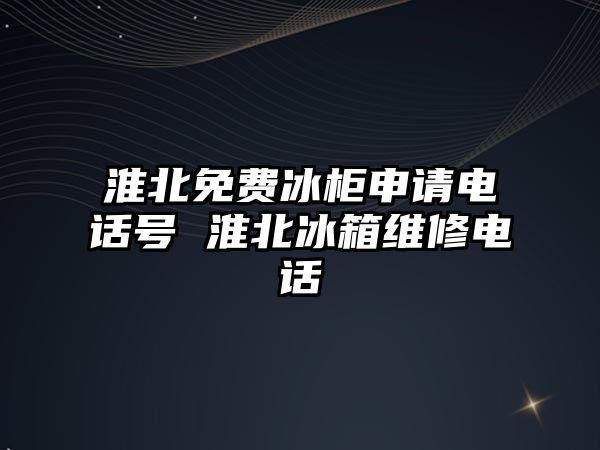 淮北免费冰柜申请电话号 淮北冰箱维修电话